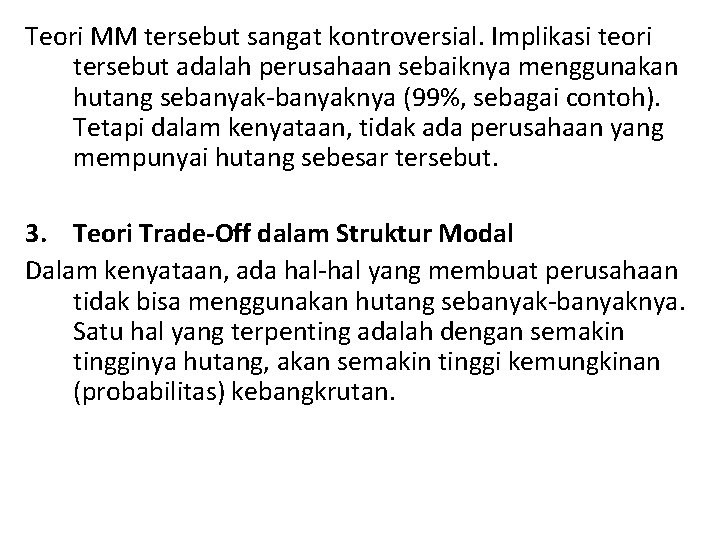 Teori MM tersebut sangat kontroversial. Implikasi teori tersebut adalah perusahaan sebaiknya menggunakan hutang sebanyak-banyaknya (99%, sebagai contoh). Tetapi dalam kenyataan, tidak ada perusahaan yang mempunyai hutang sebesar tersebut.

3. Teori Trade-Off dalam Struktur Modal

Dalam kenyataan, ada hal-hal yang membuat perusahaan tidak bisa menggunakan hutang sebanyak-banyaknya. Satu hal yang terpenting adalah dengan semakin tingginya hutang, akan semakin tinggi kemungkinan (probabilitas) kebangkrutan.